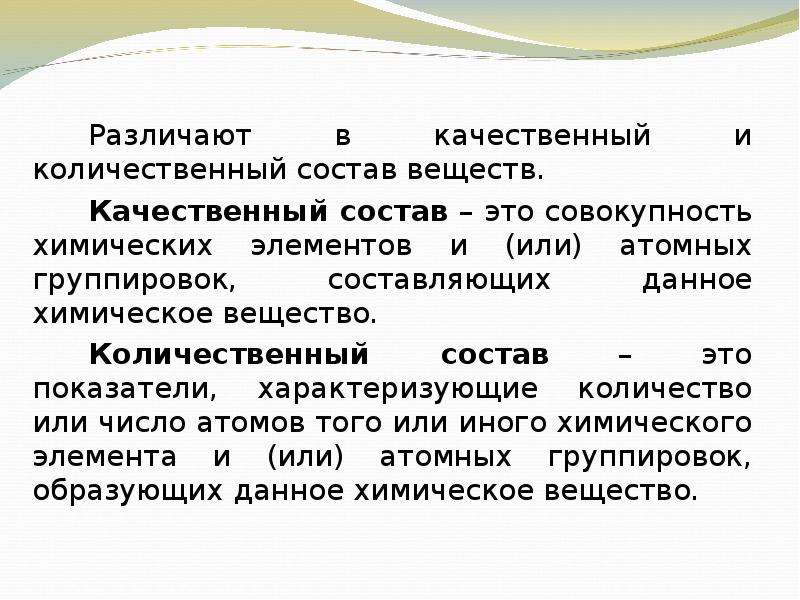 Различают в качественный и количественный состав веществ.

Качественный состав – это совокупность химических элементов и (или) атомных группировок, составляющих данное химическое вещество.

Количественный состав – это показатели, характеризующие количество или число атомов того или иного химического элемента и (или) атомных группировок, образующих данное химическое вещество.